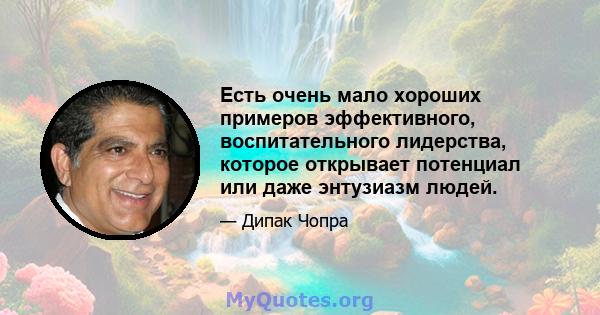 Есть очень мало хороших примеров эффективного, воспитательного лидерства, которое открывает потенциал или даже энтузиазм людей.

— Дипак Чопра

MyQuotes.org